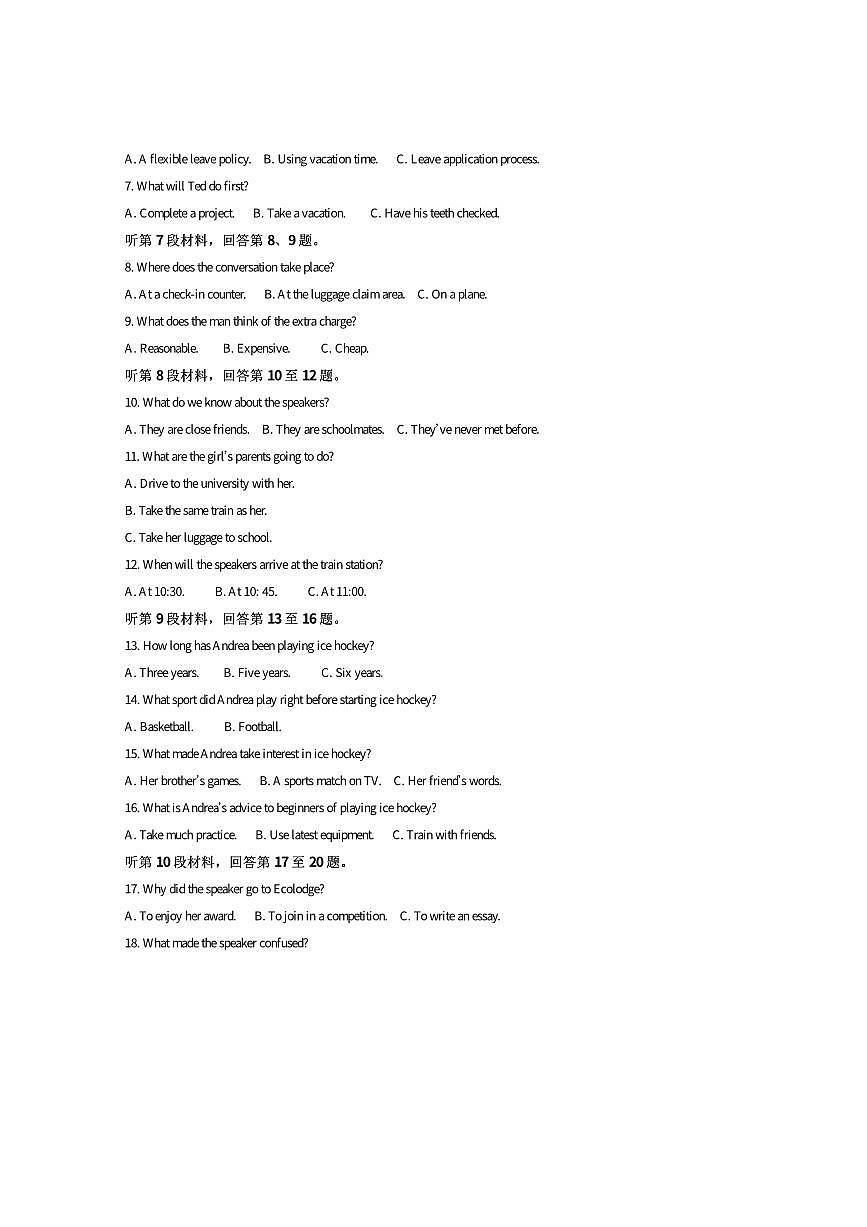 A. A flexible leave policy.　B. Using vacation time.　C. Leave application process.

7. What will Ted do first?

A. Complete a project.　B. Take a vacation.　C. Have his teeth checked.

听第 7 段材料，回答第 8、9 题。

8. Where does the conversation take place?

A. At a check-in counter.　B. At the luggage claim area.　C. On a plane.

9. What does the man think of the extra charge?

A. Reasonable.　B. Expensive.　C. Cheap.

听第 8 段材料，回答第 10 至 12 题。

10. What do we know about the speakers?

A. They are close friends.　B. They are schoolmates.　C. They've never met before.

11. What are the girl's parents going to do?

A. Drive to the university with her.

B. Take the same train as her.

C. Take her luggage to school.

12. When will the speakers arrive at the train station?

A. At 10:30.　B. At 10: 45.　C. At 11:00.

听第 9 段材料，回答第 13 至 16 题。

13. How long has Andrea been playing ice hockey?

A. Three years.　B. Five years.　C. Six years.

14. What sport did Andrea play right before starting ice hockey?

A. Basketball.　B. Football.

15. What made Andrea take interest in ice hockey?

A. Her brother's games.　B. A sports match on TV.　C. Her friend's words.

16. What is Andrea's advice to beginners of playing ice hockey?

A. Take much practice.　B. Use latest equipment.　C. Train with friends.

听第 10 段材料，回答第 17 至 20 题。

17. Why did the speaker go to Ecolodge?

A. To enjoy her award.　B. To join in a competition.　C. To write an essay.

18. What made the speaker confused?